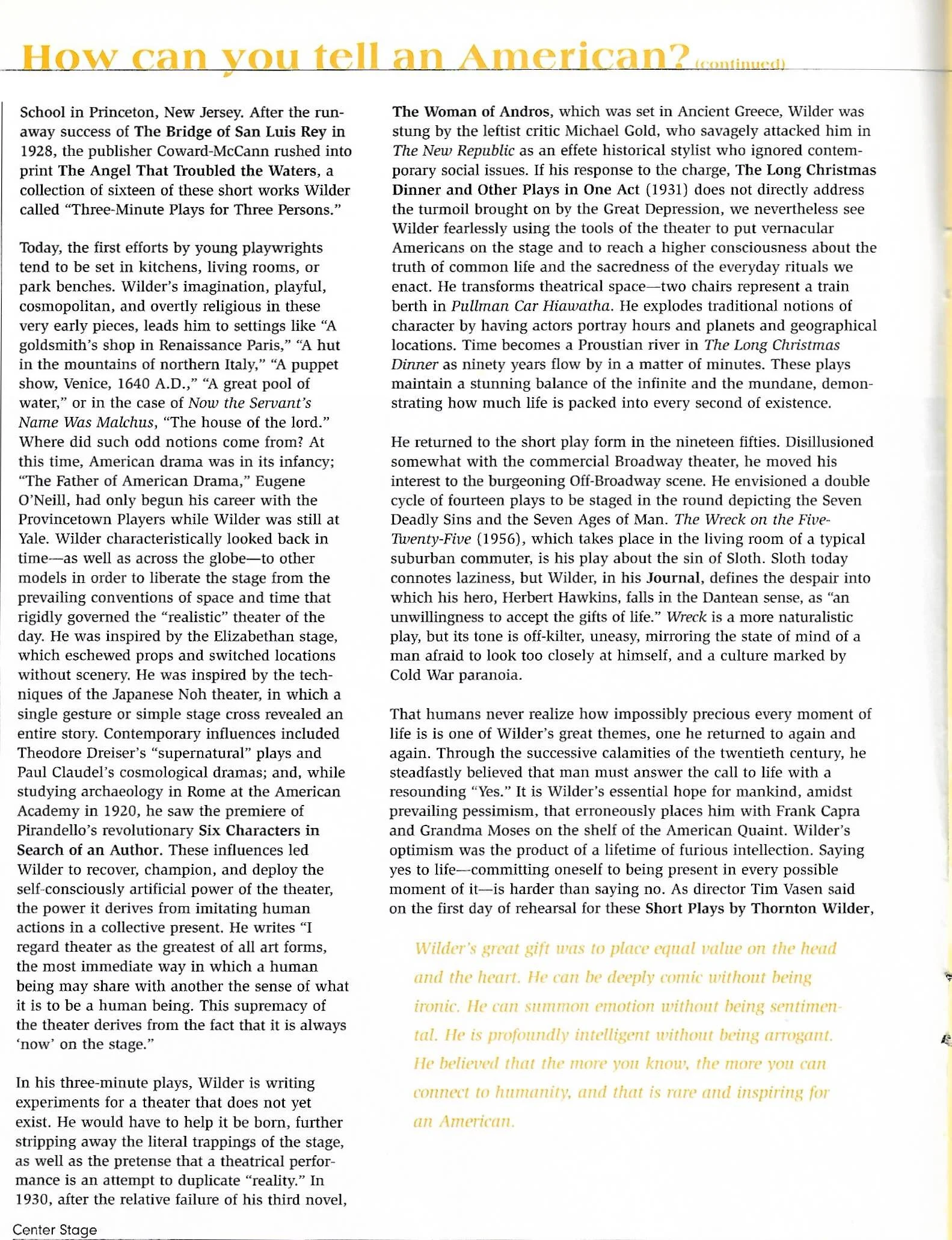 How can you tell an American? (continued)

School in Princeton, New Jersey. After the runaway success of The Bridge of San Luis Rey in 1928, the publisher Coward-McCann rushed into print The Angel That Troubled the Waters, a collection of sixteen of these short works Wilder called "Three-Minute Plays for Three Persons."

Today, the first efforts by young playwrights tend to be set in kitchens, living rooms, or park benches. Wilder's imagination, playful, cosmopolitan, and overtly religious in these very early pieces, leads him to settings like "A goldsmith's shop in Renaissance Paris," "A hut in the mountains of northern Italy," "A puppet show, Venice, 1640 A.D.," "A great pool of water," or in the case of Now the Servant's Name Was Malchus, "The house of the lord." Where did such odd notions come from? At this time, American drama was in its infancy; "The Father of American Drama," Eugene O'Neill, had only begun his career with the Provincetown Players while Wilder was still at Yale. Wilder characteristically looked back in time—as well as across the globe—to other models in order to liberate the stage from the prevailing conventions of space and time that rigidly governed the "realistic" theater of the day. He was inspired by the Elizabethan stage, which eschewed props and switched locations without scenery. He was inspired by the techniques of the Japanese Noh theater, in which a single gesture or simple stage cross revealed an entire story. Contemporary influences included Theodore Dreiser's "supernatural" plays and Paul Claudel's cosmological dramas; and, while studying archaeology in Rome at the American Academy in 1920, he saw the premiere of Pirandello's revolutionary Six Characters in Search of an Author. These influences led Wilder to recover, champion, and deploy the self-consciously artificial power of the theater, the power it derives from imitating human actions in a collective present. He writes "I regard theater as the greatest of all art forms, the most immediate way in which a human being may share with another the sense of what it is to be a human being. This supremacy of the theater derives from the fact that it is always 'now' on the stage."

In his three-minute plays, Wilder is writing experiments for a theater that does not yet exist. He would have to help it be born, further stripping away the literal trappings of the stage, as well as the pretense that a theatrical performance is an attempt to duplicate "reality." In 1930, after the relative failure of his third novel, The Woman of Andros, which was set in Ancient Greece, Wilder was stung by the leftist critic Michael Gold, who savagely attacked him in The New Republic as an effete historical stylist who ignored contemporary social issues. If his response to the charge, The Long Christmas Dinner and Other Plays in One Act (1931) does not directly address the turmoil brought on by the Great Depression, we nevertheless see Wilder fearlessly using the tools of the theater to put vernacular Americans on the stage and to reach a higher consciousness about the truth of common life and the sacredness of the everyday rituals we enact. He transforms theatrical space—two chairs represent a train berth in Pullman Car Hiawatha. He explodes traditional notions of character by having actors portray hours and planets and geographical locations. Time becomes a Proustian river in The Long Christmas Dinner as ninety years flow by in a matter of minutes. These plays maintain a stunning balance of the infinite and the mundane, demonstrating how much life is packed into every second of existence.

He returned to the short play form in the nineteen fifties. Disillusioned somewhat with the commercial Broadway theater, he moved his interest to the burgeoning Off-Broadway scene. He envisioned a double cycle of fourteen plays to be staged in the round depicting the Seven Deadly Sins and the Seven Ages of Man. The Wreck on the Five-Twenty-Five (1956), which takes place in the living room of a typical suburban commuter, is his play about the sin of Sloth. Sloth today connotes laziness, but Wilder, in his Journal, defines the despair into which his hero, Herbert Hawkins, falls in the Dantean sense, as "an unwillingness to accept the gifts of life." Wreck is a more naturalistic play, but its tone is off-kilter, uneasy, mirroring the state of mind of a man afraid to look too closely at himself, and a culture marked by Cold War paranoia.

That humans never realize how impossibly precious every moment of life is is one of Wilder's great themes, one he returned to again and again. Through the successive calamities of the twentieth century, he steadfastly believed that man must answer the call to life with a resounding "Yes." It is Wilder's essential hope for mankind, amidst prevailing pessimism, that erroneously places him with Frank Capra and Grandma Moses on the shelf of the American Quaint. Wilder's optimism was the product of a lifetime of furious intellection. Saying yes to life—committing oneself to being present in every possible moment of it—is harder than saying no. As director Tim Vasen said on the first day of rehearsal for these Short Plays by Thornton Wilder,

Wilder's great gift was to place equal value on the head and the heart. He can be deeply comic without being ironic. He can summon emotion without being sentimental. He is profoundly intelligent without being arrogant. He believed that the more you know, the more you can connect to humanity, and that is rare and inspiring for an American.

Center Stage